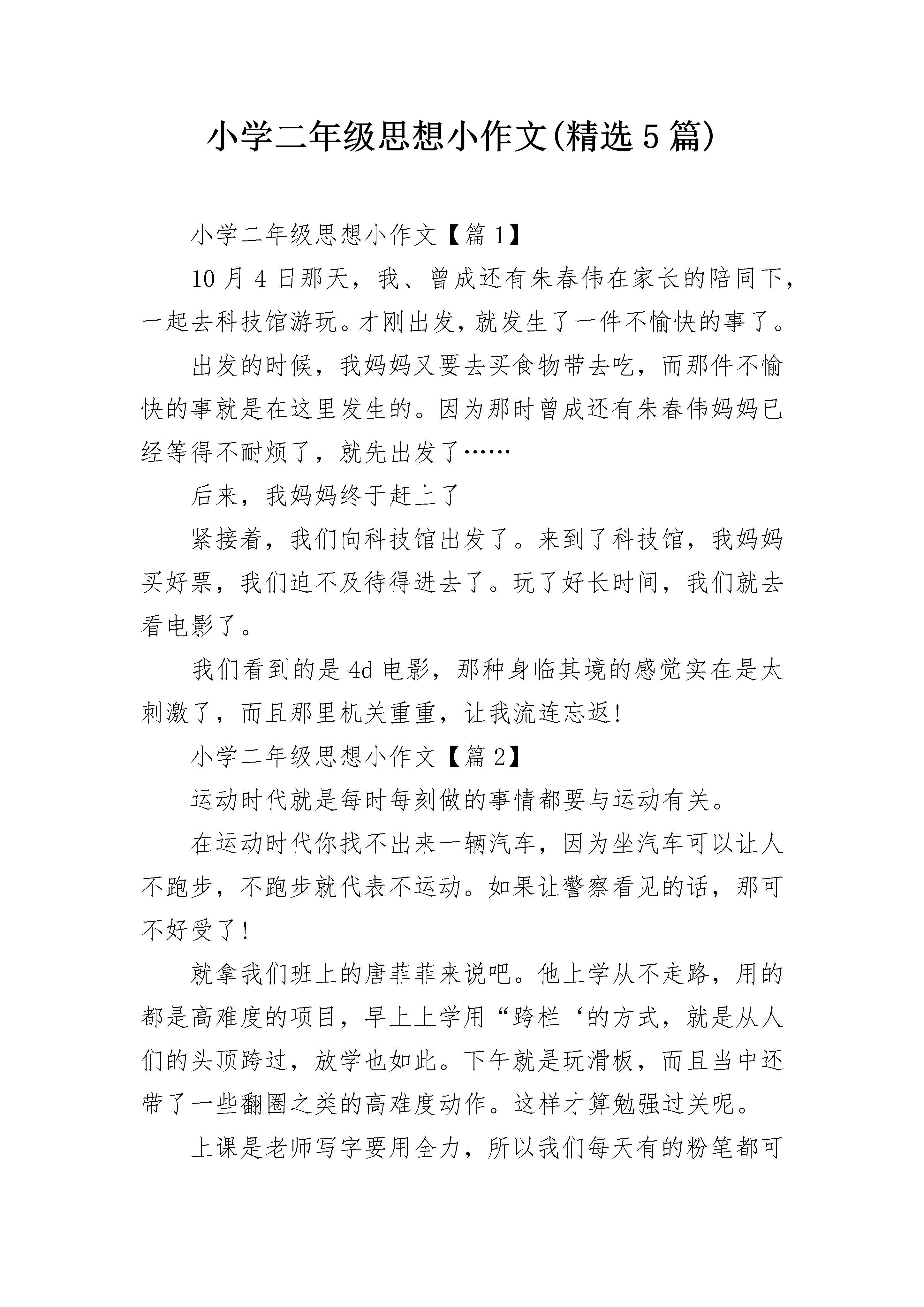 小学二年级思想小作文(精选5篇)

小学二年级思想小作文【篇1】

10月4日那天，我、曾成还有朱春伟在家长的陪同下，一起去科技馆游玩。才刚出发，就发生了一件不愉快的事了。

出发的时候，我妈妈又要去买食物带去吃，而那件不愉快的事就是在这里发生的。因为那时曾成还有朱春伟妈妈已经等得不耐烦了，就先出发了……

后来，我妈妈终于赶上了

紧接着，我们向科技馆出发了。来到了科技馆，我妈妈买好票，我们迫不及待得进去了。玩了好长时间，我们就去看电影了。

我们看到的是4d电影，那种身临其境的感觉实在是太刺激了，而且那里机关重重，让我流连忘返!

小学二年级思想小作文【篇2】

运动时代就是每时每刻做的事情都要与运动有关。

在运动时代你找不出来一辆汽车，因为坐汽车可以让人不跑步，不跑步就代表不运动。如果让警察看见的话，那可不好受了!

就拿我们班上的唐菲菲来说吧。他上学从不走路，用的都是高难度的项目，早上上学用“跨栏‘的方式，就是从人们的头顶跨过，放学也如此。下午就是玩滑板，而且当中还带了一些翻圈之类的高难度动作。这样才算勉强过关呢。

上课是老师写字要用全力，所以我们每天有的粉笔都可